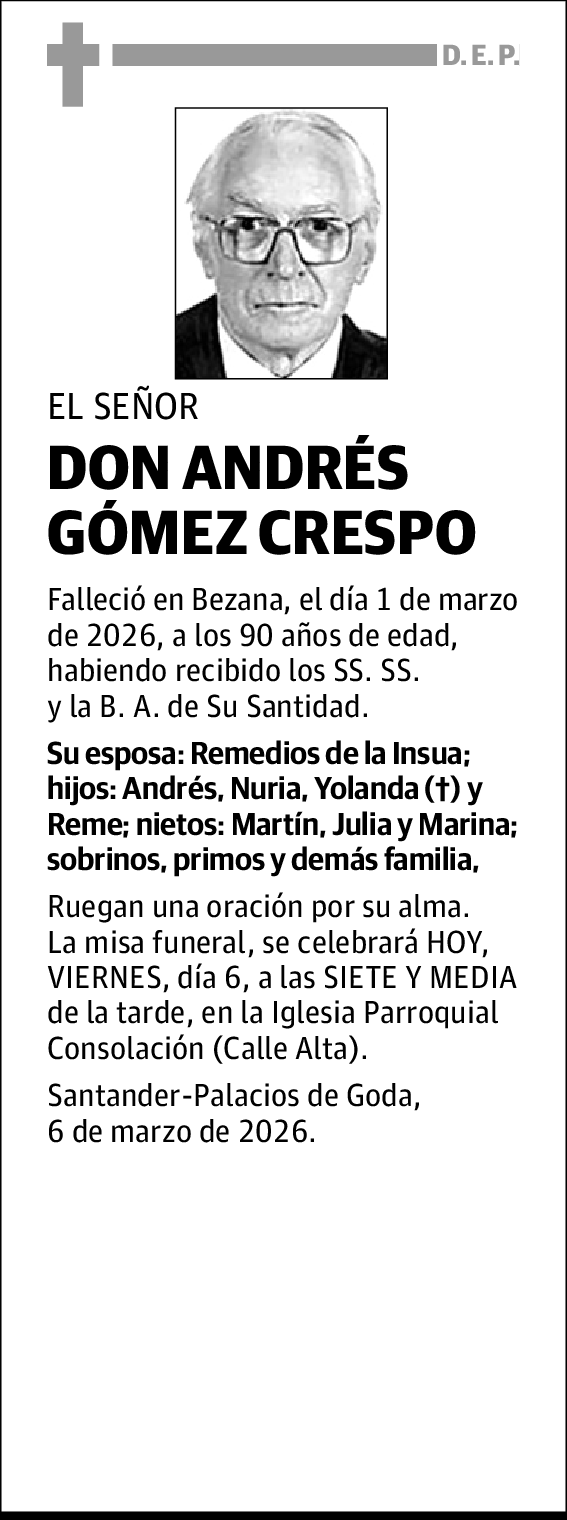 D. E. P.

EL SEÑOR

DON ANDRÉS GÓMEZ CRESPO

Falleció en Bezana, el día 1 de marzo de 2026, a los 90 años de edad, habiendo recibido los SS. SS. y la B. A. de Su Santidad.

Su esposa: Remedios de la Insua; hijos: Andrés, Nuria, Yolanda (†) y Reme; nietos: Martín, Julia y Marina; sobrinos, primos y demás familia,

Ruegan una oración por su alma. La misa funeral, se celebrará HOY, VIERNES, día 6, a las SIETE Y MEDIA de la tarde, en la Iglesia Parroquial Consolación (Calle Alta).

Santander-Palacios de Goda, 6 de marzo de 2026.